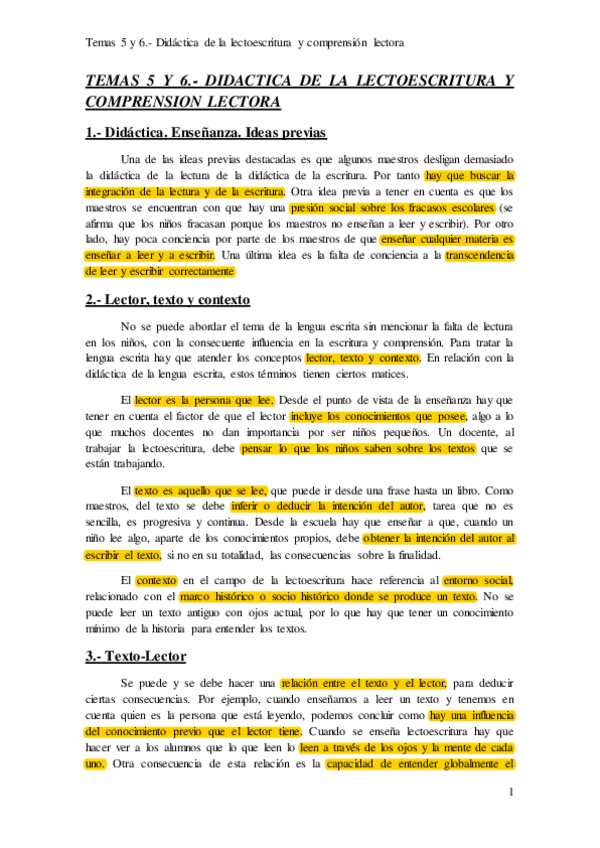 Temas 5 y 6.- Didáctica de la lectoescritura y comprensión lectora

TEMAS 5 Y 6.- DIDACTICA DE LA LECTOESCRITURA Y COMPRENSION LECTORA

1.- Didáctica. Enseñanza. Ideas previas

Una de las ideas previas destacadas es que algunos maestros desligan demasiado la didáctica de la lectura de la didáctica de la escritura. Por tanto hay que buscar la integración de la lectura y de la escritura. Otra idea previa a tener en cuenta es que los maestros se encuentran con que hay una presión social sobre los fracasos escolares (se afirma que los niños fracasan porque los maestros no enseñan a leer y escribir). Por otro lado, hay poca conciencia por parte de los maestros de que enseñar cualquier materia es enseñar a leer y a escribir. Una última idea es la falta de conciencia a la transcendencia de leer y escribir correctamente

2.- Lector, texto y contexto

No se puede abordar el tema de la lengua escrita sin mencionar la falta de lectura en los niños, con la consecuente influencia en la escritura y comprensión. Para tratar la lengua escrita hay que atender los conceptos lector, texto y contexto. En relación con la didáctica de la lengua escrita, estos términos tienen ciertos matices.

El lector es la persona que lee. Desde el punto de vista de la enseñanza hay que tener en cuenta el factor de que el lector incluye los conocimientos que posee, algo a lo que muchos docentes no dan importancia por ser niños pequeños. Un docente, al trabajar la lectoescritura, debe pensar lo que los niños saben sobre los textos que se están trabajando.

El texto es aquello que se lee, que puede ir desde una frase hasta un libro. Como maestros, del texto se debe inferir o deducir la intención del autor, tarea que no es sencilla, es progresiva y continua. Desde la escuela hay que enseñar a que, cuando un niño lee algo, aparte de los conocimientos propios, debe obtener la intención del autor al escribir el texto, si no en su totalidad, las consecuencias sobre la finalidad.

El contexto en el campo de la lectoescritura hace referencia al entorno social, relacionado con el marco histórico o socio histórico donde se produce un texto. No se puede leer un texto antiguo con ojos actual, por lo que hay que tener un conocimiento mínimo de la historia para entender los textos.

3.- Texto-Lector

Se puede y se debe hacer una relación entre el texto y el lector, para deducir ciertas consecuencias. Por ejemplo, cuando enseñamos a leer un texto y tenemos en cuenta quien es la persona que está leyendo, podemos concluir como hay una influencia del conocimiento previo que el lector tiene. Cuando se enseña lectoescritura hay que hacer ver a los alumnos que lo que leen lo leen a través de los ojos y la mente de cada uno. Otra consecuencia de esta relación es la capacidad de entender globalmente el

1